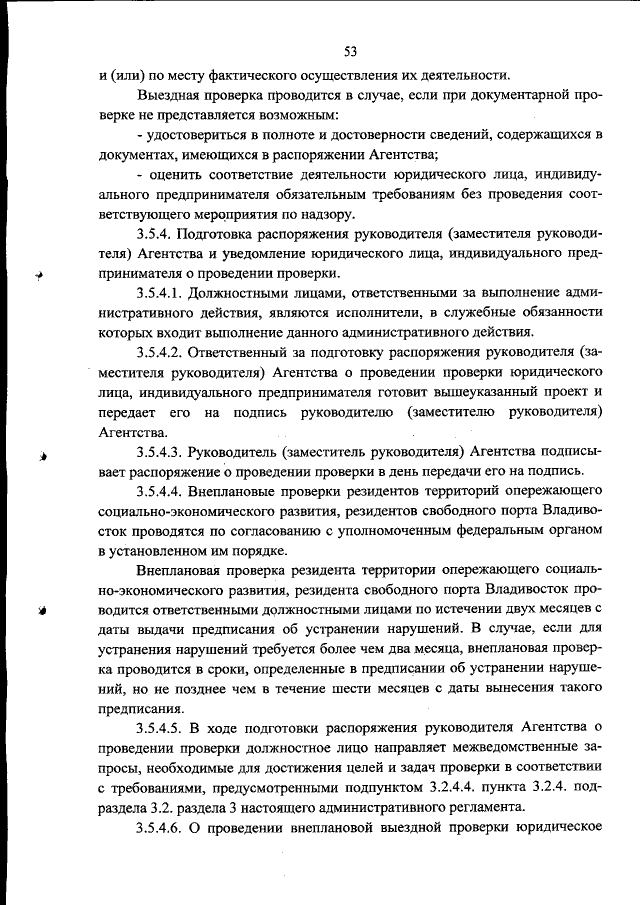 53

и (или) по месту фактического осуществления их деятельности.

Выездная проверка проводится в случае, если при документарной проверке не представляется возможным:

- удостовериться в полноте и достоверности сведений, содержащихся в документах, имеющихся в распоряжении Агентства;

- оценить соответствие деятельности юридического лица, индивидуального предпринимателя обязательным требованиям без проведения соответствующего мероприятия по надзору.

3.5.4. Подготовка распоряжения руководителя (заместителя руководителя) Агентства и уведомление юридического лица, индивидуального предпринимателя о проведении проверки.

3.5.4.1. Должностными лицами, ответственными за выполнение административного действия, являются исполнители, в служебные обязанности которых входит выполнение данного административного действия.

3.5.4.2. Ответственный за подготовку распоряжения руководителя (заместителя руководителя) Агентства о проведении проверки юридического лица, индивидуального предпринимателя готовит вышеуказанный проект и передает его на подпись руководителю (заместителю руководителя) Агентства.

3.5.4.3. Руководитель (заместитель руководителя) Агентства подписывает распоряжение о проведении проверки в день передачи его на подпись.

3.5.4.4. Внеплановые проверки резидентов территорий опережающего социально-экономического развития, резидентов свободного порта Владивосток проводятся по согласованию с уполномоченным федеральным органом в установленном им порядке.

Внеплановая проверка резидента территории опережающего социально-экономического развития, резидента свободного порта Владивосток проводится ответственными должностными лицами по истечении двух месяцев с даты выдачи предписания об устранении нарушений. В случае, если для устранения нарушений требуется более чем два месяца, внеплановая проверка проводится в сроки, определенные в предписании об устранении нарушений, но не позднее чем в течение шести месяцев с даты вынесения такого предписания.

3.5.4.5. В ходе подготовки распоряжения руководителя Агентства о проведении проверки должностное лицо направляет межведомственные запросы, необходимые для достижения целей и задач проверки в соответствии с требованиями, предусмотренными подпунктом 3.2.4.4. пункта 3.2.4. подраздела 3.2. раздела 3 настоящего административного регламента.

3.5.4.6. О проведении внеплановой выездной проверки юридическое